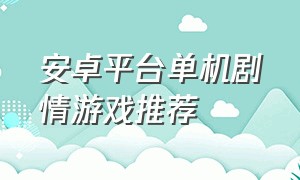 安卓平台单机剧情游戏推荐